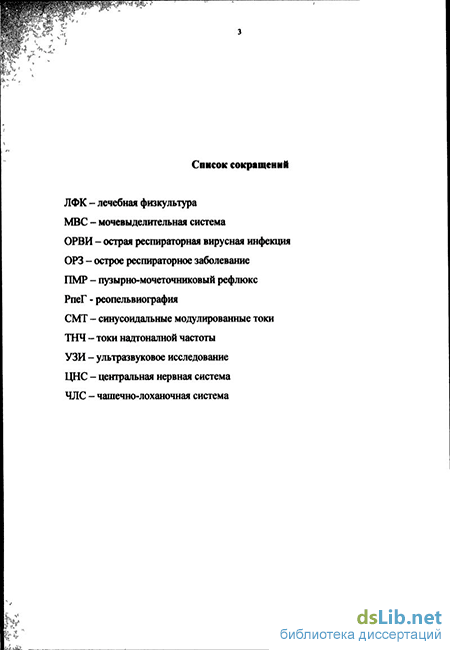 3

Список сокращений

ЛФК – лечебная физкультура

МВС – мочевыделительная система

ОРВИ – острая респираторная вирусная инфекция

ОРЗ – острое респираторное заболевание

ПМР – пузырно-мочеточниковый рефлюкс

РпеГ - реопельвиография

СМТ – синусоидальные модулированные токи

ТНЧ – токи надтоналной частоты

УЗИ – ультразвуковое исследование

ЦНС – центральная нервная система

ЧЛС – чашечно-лоханочная система

dsLib.net
библиотека диссертаций